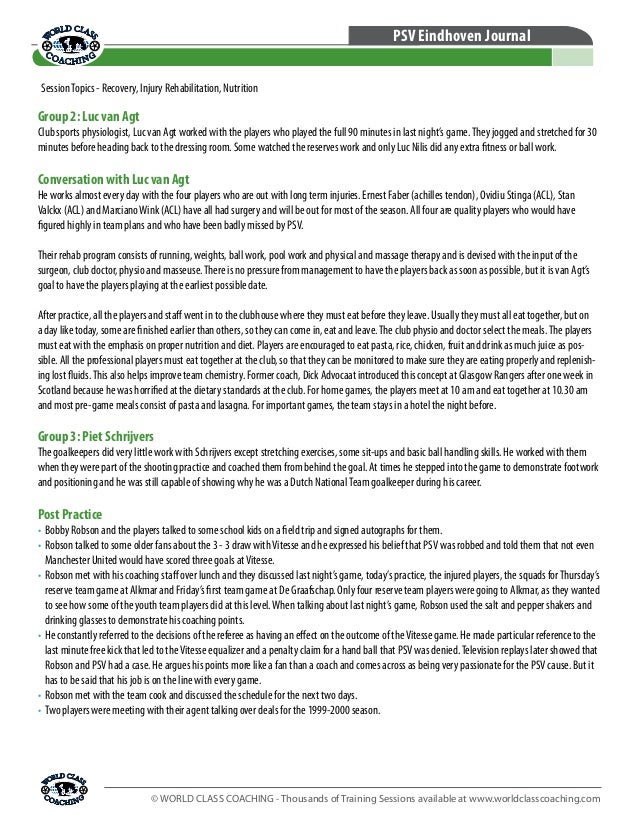 WORLD CLASS COACHING

PSV Eindhoven Journal

Session Topics - Recovery, Injury Rehabilitation, Nutrition

Group 2: Luc van Agt
Club sports physiologist, Luc van Agt worked with the players who played the full 90 minutes in last night's game. They jogged and stretched for 30 minutes before heading back to the dressing room. Some watched the reserves work and only Luc Nilis did any extra fitness or ball work.

Conversation with Luc van Agt
He works almost every day with the four players who are out with long term injuries. Ernest Faber (achilles tendon), Ovidiu Stinga (ACL), Stan Valckx (ACL) and Marciano Wink (ACL) have all had surgery and will be out for most of the season. All four are quality players who would have figured highly in team plans and who have been badly missed by PSV.

Their rehab program consists of running, weights, ball work, pool work and physical and massage therapy and is devised with the input of the surgeon, club doctor, physio and masseuse. There is no pressure from management to have the players back as soon as possible, but it is van Agt's goal to have the players playing at the earliest possible date.

After practice, all the players and staff went in to the clubhouse where they must eat before they leave. Usually they must all eat together, but on a day like today, some are finished earlier than others, so they can come in, eat and leave. The club physio and doctor select the meals. The players must eat with the emphasis on proper nutrition and diet. Players are encouraged to eat pasta, rice, chicken, fruit and drink as much juice as possible. All the professional players must eat together at the club, so that they can be monitored to make sure they are eating properly and replenishing lost fluids. This also helps improve team chemistry. Former coach, Dick Advocaat introduced this concept at Glasgow Rangers after one week in Scotland because he was horrified at the dietary standards at the club. For home games, the players meet at 10 am and eat together at 10.30 am and most pre-game meals consist of pasta and lasagna. For important games, the team stays in a hotel the night before.

Group 3: Piet Schrijvers
The goalkeepers did very little work with Schrijvers except stretching exercises, some sit-ups and basic ball handling skills. He worked with them when they were part of the shooting practice and coached them from behind the goal. At times he stepped into the game to demonstrate footwork and positioning and he was still capable of showing why he was a Dutch National Team goalkeeper during his career.

Post Practice
• Bobby Robson and the players talked to some school kids on a field trip and signed autographs for them.
• Robson talked to some older fans about the 3 - 3 draw with Vitesse and he expressed his belief that PSV was robbed and told them that not even Manchester United would have scored three goals at Vitesse.
• Robson met with his coaching staff over lunch and they discussed last night's game, today's practice, the injured players, the squads for Thursday's reserve team game at Alkmar and Friday's first team game at De Graafschap. Only four reserve team players were going to Alkmar, as they wanted to see how some of the youth team players did at this level. When talking about last night's game, Robson used the salt and pepper shakers and drinking glasses to demonstrate his coaching points.
• He constantly referred to the decisions of the referee as having an effect on the outcome of the Vitesse game. He made particular reference to the last minute free kick that led to the Vitesse equalizer and a penalty claim for a hand ball that PSV was denied. Television replays later showed that Robson and PSV had a case. He argues his points more like a fan than a coach and comes across as being very passionate for the PSV cause. But it has to be said that his job is on the line with every game.
• Robson met with the team cook and discussed the schedule for the next two days.
• Two players were meeting with their agent talking over deals for the 1999-2000 season.

WORLD CLASS COACHING

© WORLD CLASS COACHING - Thousands of Training Sessions available at www.worldclasscoaching.com